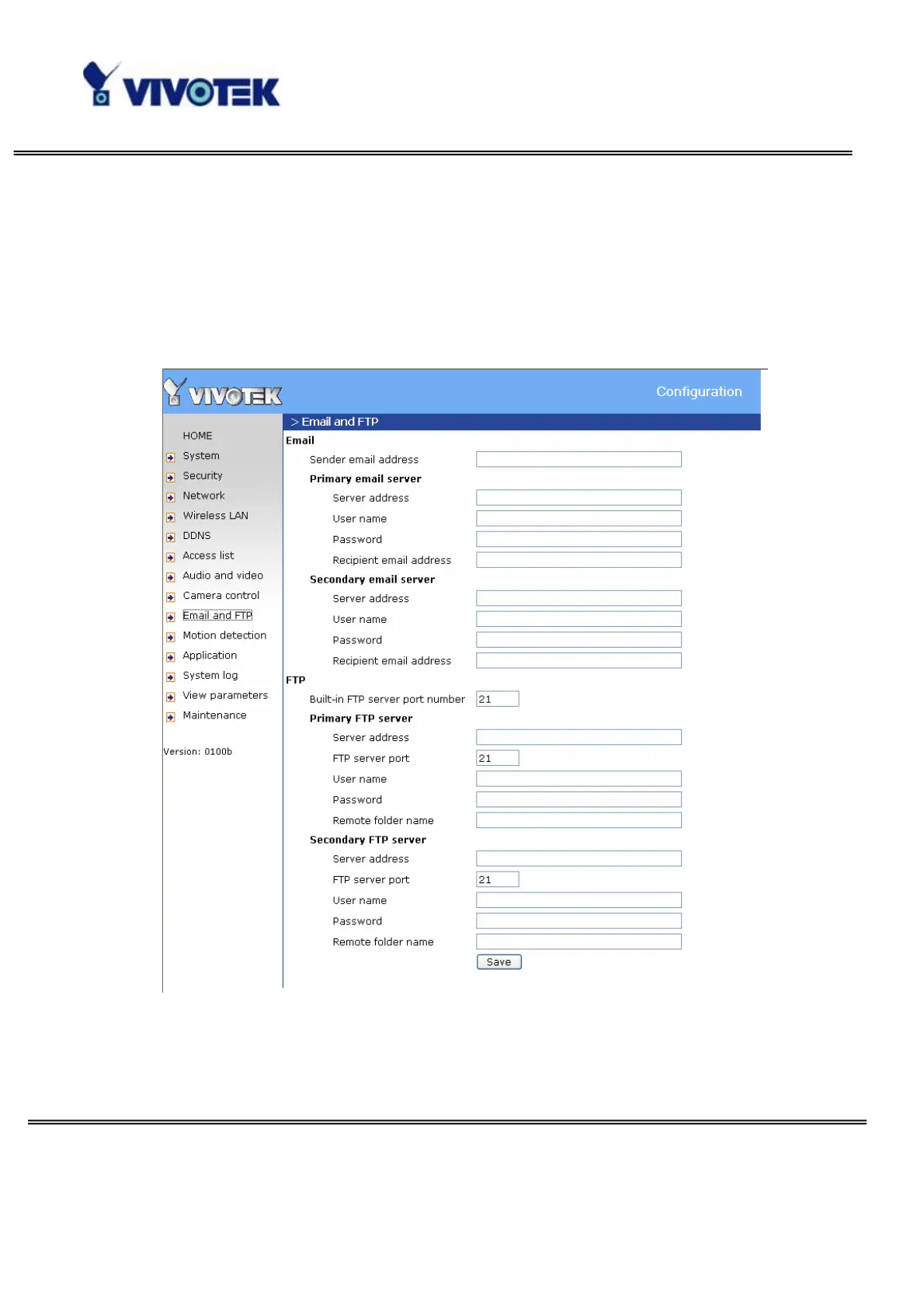 VIVOTEK

VIVOTEK

Configuration

HOME
System
Security
Network
Wireless LAN
DDNS
Access list
Audio and video
Camera control
Email and FTP
Motion detection
Application
System log
View parameters
Maintenance

Version: 0100b

> Email and FTP

Email

Sender email address

Primary email server

Server address

User name

Password

Recipient email address

Secondary email server

Server address

User name

Password

Recipient email address

FTP

Built-in FTP server port number 21

Primary FTP server

Server address

FTP server port 21

User name

Password

Remote folder name

Secondary FTP server

Server address

FTP server port 21

User name

Password

Remote folder name

Save